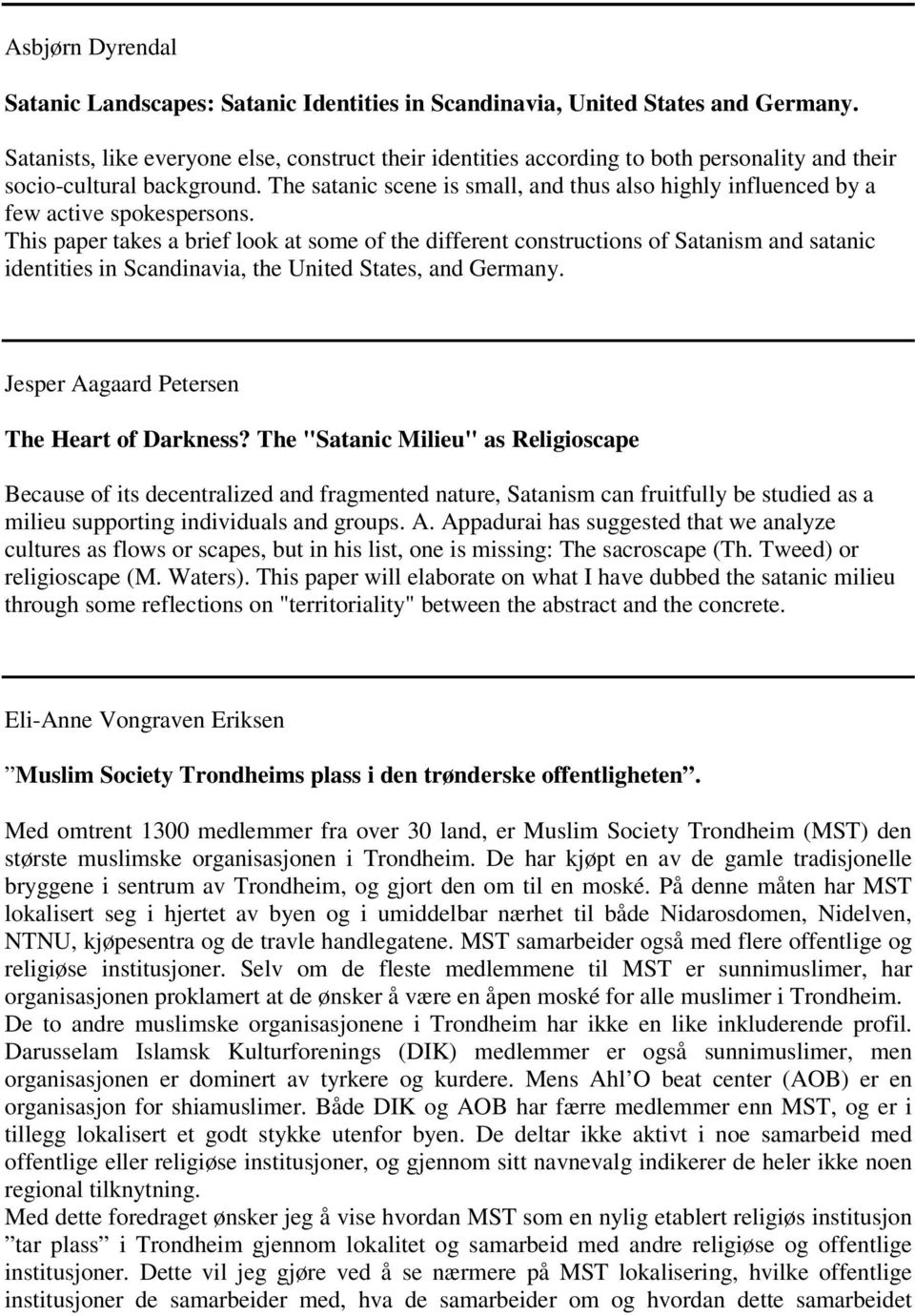 Asbjørn Dyrendal

Satanic Landscapes: Satanic Identities in Scandinavia, United States and Germany.

Satanists, like everyone else, construct their identities according to both personality and their socio-cultural background. The satanic scene is small, and thus also highly influenced by a few active spokespersons.
This paper takes a brief look at some of the different constructions of Satanism and satanic identities in Scandinavia, the United States, and Germany.

Jesper Aagaard Petersen

The Heart of Darkness? The "Satanic Milieu" as Religioscape

Because of its decentralized and fragmented nature, Satanism can fruitfully be studied as a milieu supporting individuals and groups. A. Appadurai has suggested that we analyze cultures as flows or scapes, but in his list, one is missing: The sacroscape (Th. Tweed) or religioscape (M. Waters). This paper will elaborate on what I have dubbed the satanic milieu through some reflections on "territoriality" between the abstract and the concrete.

Eli-Anne Vongraven Eriksen

”Muslim Society Trondheims plass i den trønderske offentligheten”.

Med omtrent 1300 medlemmer fra over 30 land, er Muslim Society Trondheim (MST) den største muslimske organisasjonen i Trondheim. De har kjøpt en av de gamle tradisjonelle bryggene i sentrum av Trondheim, og gjort den om til en moské. På denne måten har MST lokalisert seg i hjertet av byen og i umiddelbar nærhet til både Nidarosdomen, Nidelven, NTNU, kjøpesentra og de travle handlegatene. MST samarbeider også med flere offentlige og religiøse institusjoner. Selv om de fleste medlemmene til MST er sunnimuslimer, har organisasjonen proklamert at de ønsker å være en åpen moské for alle muslimer i Trondheim.
De to andre muslimske organisasjonene i Trondheim har ikke en like inkluderende profil. Darusselam Islamsk Kulturforenings (DIK) medlemmer er også sunnimuslimer, men organisasjonen er dominert av tyrkere og kurdere. Mens Ahl’O beat center (AOB) er en organisasjon for shiamuslimer. Både DIK og AOB har færre medlemmer enn MST, og er i tillegg lokalisert et godt stykke utenfor byen. De deltar ikke aktivt i noe samarbeid med offentlige eller religiøse institusjoner, og gjennom sitt navnevalg indikerer de heler ikke noen regional tilknytning.
Med dette foredraget ønsker jeg å vise hvordan MST som en nylig etablert religiøs institusjon ”tar plass” i Trondheim gjennom lokalitet og samarbeid med andre religiøse og offentlige institusjoner. Dette vil jeg gjøre ved å se nærmere på MST lokalisering, hvilke offentlige institusjoner de samarbeider med, hva de samarbeider om og hvordan dette samarbeidet